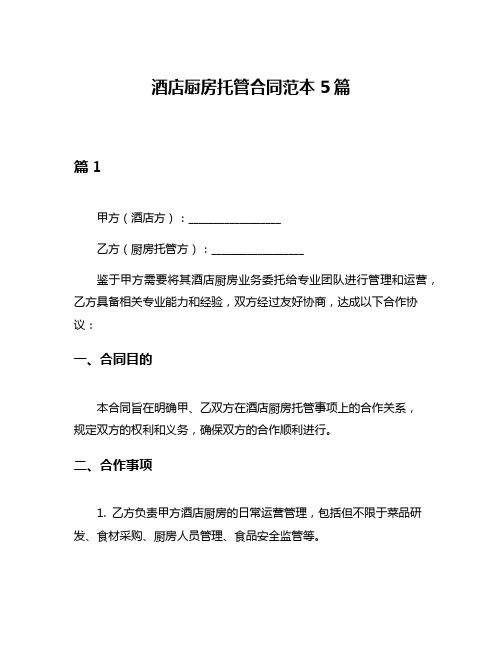 酒店厨房托管合同范本 5 篇

篇 1

甲方（酒店方）：________________

乙方（厨房托管方）：________________

鉴于甲方需要将其酒店厨房业务委托给专业团队进行管理和运营，乙方具备相关专业能力和经验，双方经过友好协商，达成以下合作协议：

一、合同目的

本合同旨在明确甲、乙双方在酒店厨房托管事项上的合作关系，规定双方的权利和义务，确保双方的合作顺利进行。

二、合作事项

1. 乙方负责甲方酒店厨房的日常运营管理，包括但不限于菜品研发、食材采购、厨房人员管理、食品安全监管等。